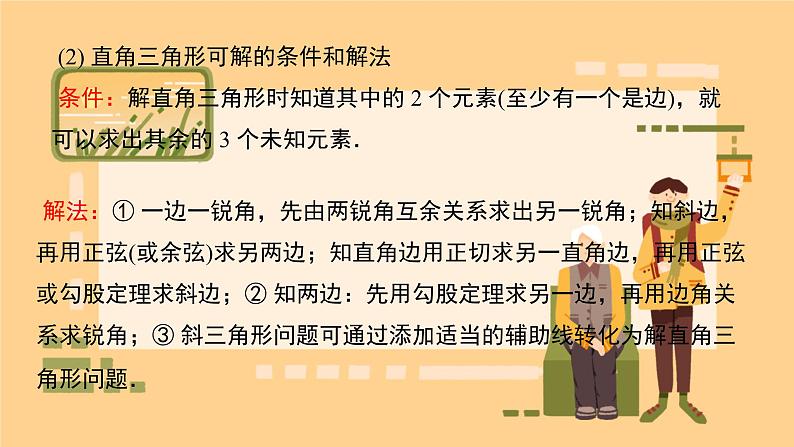 (2) 直角三角形可解的条件和解法

条件：解直角三角形时知道其中的 2 个元素(至少有一个是边)，就可以求出其余的 3 个未知元素.

解法：① 一边一锐角，先由两锐角互余关系求出另一锐角；知斜边，再用正弦(或余弦)求另两边；知直角边用正切求另一直角边，再用正弦或勾股定理求斜边；② 知两边：先用勾股定理求另一边，再用边角关系求锐角；③ 斜三角形问题可通过添加适当的辅助线转化为解直角三角形问题.